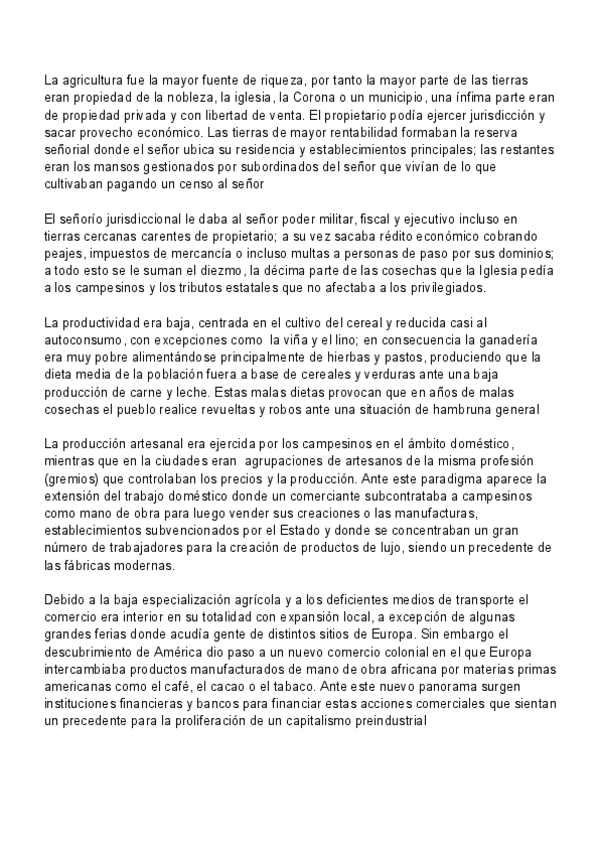 La agricultura fue la mayor fuente de riqueza, por tanto la mayor parte de las tierras eran propiedad de la nobleza, la iglesia, la Corona o un municipio, una ínfima parte eran de propiedad privada y con libertad de venta. El propietario podía ejercer jurisdicción y sacar provecho económico. Las tierras de mayor rentabilidad formaban la reserva señorial donde el señor ubica su residencia y establecimientos principales; las restantes eran los mansos gestionados por subordinados del señor que vivían de lo que cultivaban pagando un censo al señor

El señorío jurisdiccional le daba al señor poder militar, fiscal y ejecutivo incluso en tierras cercanas carentes de propietario; a su vez sacaba rédito económico cobrando peajes, impuestos de mercancía o incluso multas a personas de paso por sus dominios; a todo esto se le suman el diezmo, la décima parte de las cosechas que la Iglesia pedía a los campesinos y los tributos estatales que no afectaba a los privilegiados.

La productividad era baja, centrada en el cultivo del cereal y reducida casi al autoconsumo, con excepciones como la viña y el lino; en consecuencia la ganadería era muy pobre alimentándose principalmente de hierbas y pastos, produciendo que la dieta media de la población fuera a base de cereales y verduras ante una baja producción de carne y leche. Estas malas dietas provocan que en años de malas cosechas el pueblo realice revueltas y robos ante una situación de hambruna general

La producción artesanal era ejercida por los campesinos en el ámbito doméstico, mientras que en la ciudades eran agrupaciones de artesanos de la misma profesión (gremios) que controlaban los precios y la producción. Ante este paradigma aparece la extensión del trabajo doméstico donde un comerciante subcontrataba a campesinos como mano de obra para luego vender sus creaciones o las manufacturas, establecimientos subvencionados por el Estado y donde se concentraban un gran número de trabajadores para la creación de productos de lujo, siendo un precedente de las fábricas modernas.

Debido a la baja especialización agrícola y a los deficientes medios de transporte el comercio era interior en su totalidad con expansión local, a excepción de algunas grandes ferias donde acudía gente de distintos sitios de Europa. Sin embargo el descubrimiento de América dio paso a un nuevo comercio colonial en el que Europa intercambiaba productos manufacturados de mano de obra africana por materias primas americanas como el café, el cacao o el tabaco. Ante este nuevo panorama surgen instituciones financieras y bancos para financiar estas acciones comerciales que sientan un precedente para la proliferación de un capitalismo preindustrial